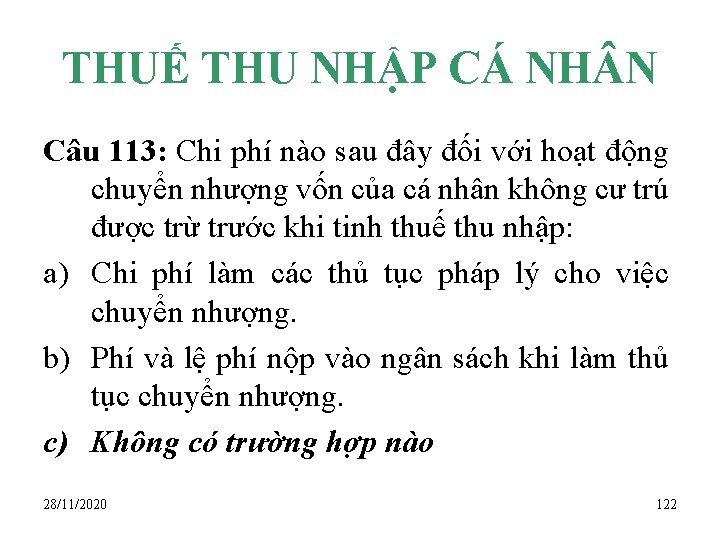 THUẾ THU NHẬP CÁ NHÂN

Câu 113: Chi phí nào sau đây đối với hoạt động chuyển nhượng vốn của cá nhân không cư trú được trừ trước khi tinh thuế thu nhập:

a) Chi phí làm các thủ tục pháp lý cho việc chuyển nhượng.

b) Phí và lệ phí nộp vào ngân sách khi làm thủ tục chuyển nhượng.

c) Không có trường hợp nào

28/11/2020

122